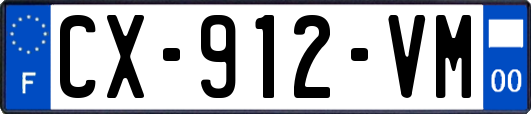 F
CX-912-VM
00